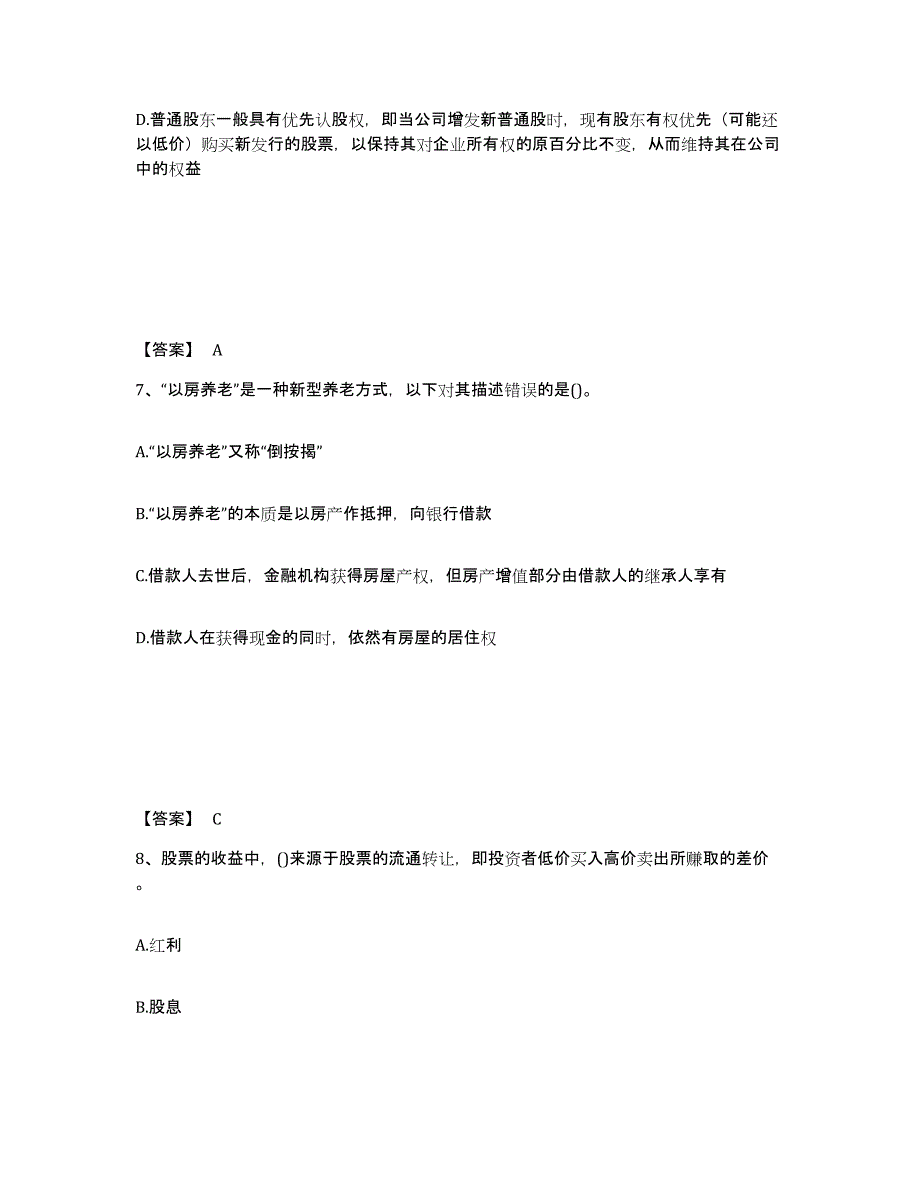 D.普通股东一般具有优先认股权，即当公司增发新普通股时，现有股东有权优先（可能还以低价）购买新发行的股票，以保持其对企业所有权的原百分比不变，从而维持其在公司中的权益

【答案】 A

7、“以房养老”是一种新型养老方式，以下对其描述错误的是()。

A.“以房养老”又称“倒按揭”

B.“以房养老”的本质是以房产作抵押，向银行借款

C.借款人去世后，金融机构获得房屋产权，但房产增值部分由借款人的继承人享有

D.借款人在获得现金的同时，依然有房屋的居住权

【答案】 C

8、股票的收益中，()来源于股票的流通转让，即投资者低价买入高价卖出所赚取的差价。

A.红利

B.股息